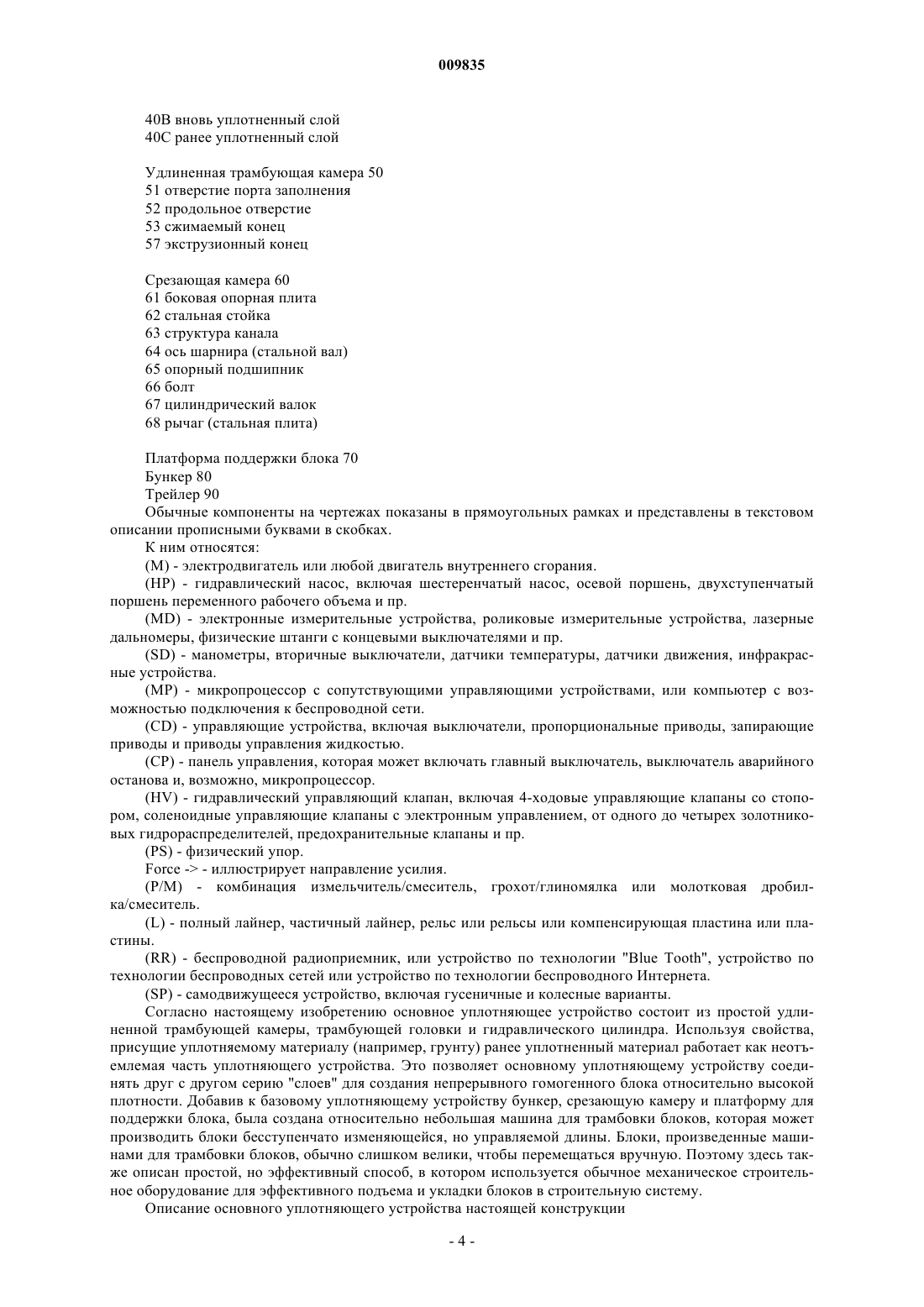 009835

40B вновь уплотненный слой
40C ранее уплотненный слой

Удлиненная трамбующая камера 50
51 отверстие порта заполнения
52 продольное отверстие
53 сжимаемый конец
57 экструзионный конец

Срезающая камера 60
61 боковая опорная плита
62 стальная стойка
63 структура канала
64 ось шарнира (стальной вал)
65 опорный подшипник
66 болт
67 цилиндрический валок
68 рычаг (стальная плита)

Платформа поддержки блока 70
Бункер 80
Трейлер 90

Обычные компоненты на чертежах показаны в прямоугольных рамках и представлены в текстовом описании прописными буквами в скобках.

К ним относятся:

(M) - электродвигатель или любой двигатель внутреннего сгорания.

(HP) - гидравлический насос, включая шестеренчатый насос, осевой поршень, двухступенчатый поршень переменного рабочего объема и пр.

(MD) - электронные измерительные устройства, роликовые измерительные устройства, лазерные дальномеры, физические штанги с концевыми выключателями и пр.

(SD) - манометры, вторичные выключатели, датчики температуры, датчики движения, инфракрасные устройства.

(MP) - микропроцессор с сопутствующими управляющими устройствами, или компьютер с возможностью подключения к беспроводной сети.

(CD) - управляющие устройства, включая выключатели, пропорциональные приводы, запирающие приводы и приводы управления жидкостью.

(CP) - панель управления, которая может включать главный выключатель, выключатель аварийного останова и, возможно, микропроцессор.

(HV) - гидравлический управляющий клапан, включая 4-ходовые управляющие клапаны со стопором, соленоидные управляющие клапаны с электронным управлением, от одного до четырех золотниковых гидрораспределителей, предохранительные клапаны и пр.

(PS) - физический упор.

Force -> - иллюстрирует направление усилия.

(P/M) - комбинация измельчитель/смеситель, грохот/глиномялка или молотковая дробилка/смеситель.

(L) - полный лайнер, частичный лайнер, рельс или рельсы или компенсирующая пластина или пластины.

(RR) - беспроводной радиоприемник, или устройство по технологии "Blue Tooth", устройство по технологии беспроводных сетей или устройство по технологии беспроводного Интернета.

(SP) - самодвижущееся устройство, включая гусеничные и колесные варианты.

Согласно настоящему изобретению основное уплотняющее устройство состоит из простой удлиненной трамбующей камеры, трамбующей головки и гидравлического цилиндра. Используя свойства, присущие уплотняемому материалу (например, грунту) ранее уплотненный материал работает как неотъемлемая часть уплотняющего устройства. Это позволяет основному уплотняющему устройству соединять друг с другом серию "слоев" для создания непрерывного гомогенного блока относительно высокой плотности. Добавив к базовому уплотняющему устройству бункер, срезающую камеру и платформу для поддержки блока, была создана относительно небольшая машина для трамбовки блоков, которая может производить блоки бесступенчато изменяющейся, но управляемой длины. Блоки, произведенные машинами для трамбовки блоков, обычно слишком велики, чтобы перемещаться вручную. Поэтому здесь также описан простой, но эффективный способ, в котором используется обычное механическое строительное оборудование для эффективного подъема и укладки блоков в строительную систему.

Описание основного уплотняющего устройства настоящей конструкции

- 4 -